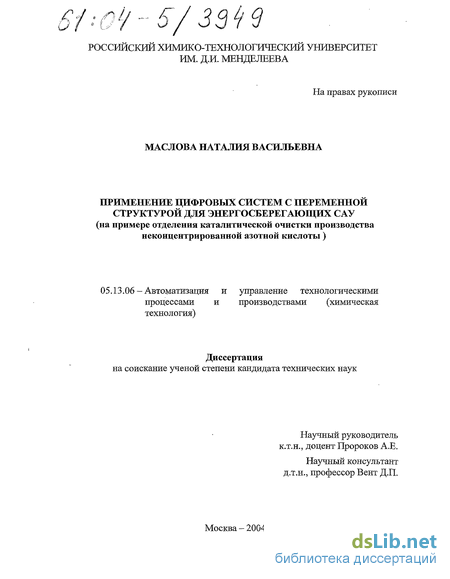 61:04-5/3949

РОССИЙСКИЙ ХИМИКО-ТЕХНОЛОГИЧЕСКИЙ УНИВЕРСИТЕТ ИМ. Д.И. МЕНДЕЛЕЕВА

На правах рукописи

МАСЛОВА НАТАЛИЯ ВАСИЛЬЕВНА

ПРИМЕНЕНИЕ ЦИФРОВЫХ СИСТЕМ С ПЕРЕМЕННОЙ СТРУКТУРОЙ ДЛЯ ЭНЕРГОСБЕРЕГАЮЩИХ САУ
(на примере отделения каталитической очистки производства неконцентрированной азотной кислоты )

05.13.06 – Автоматизация и управление технологическими процессами и производствами (химическая технология)

Диссертация
на соискание ученой степени кандидата технических наук

Научный руководитель
к.т.н., доцент Пророков А.Е.
Научный консультант
д.т.н., профессор Вент Д.П.

Москва – 2004

dsLib.net
библиотека диссертаций